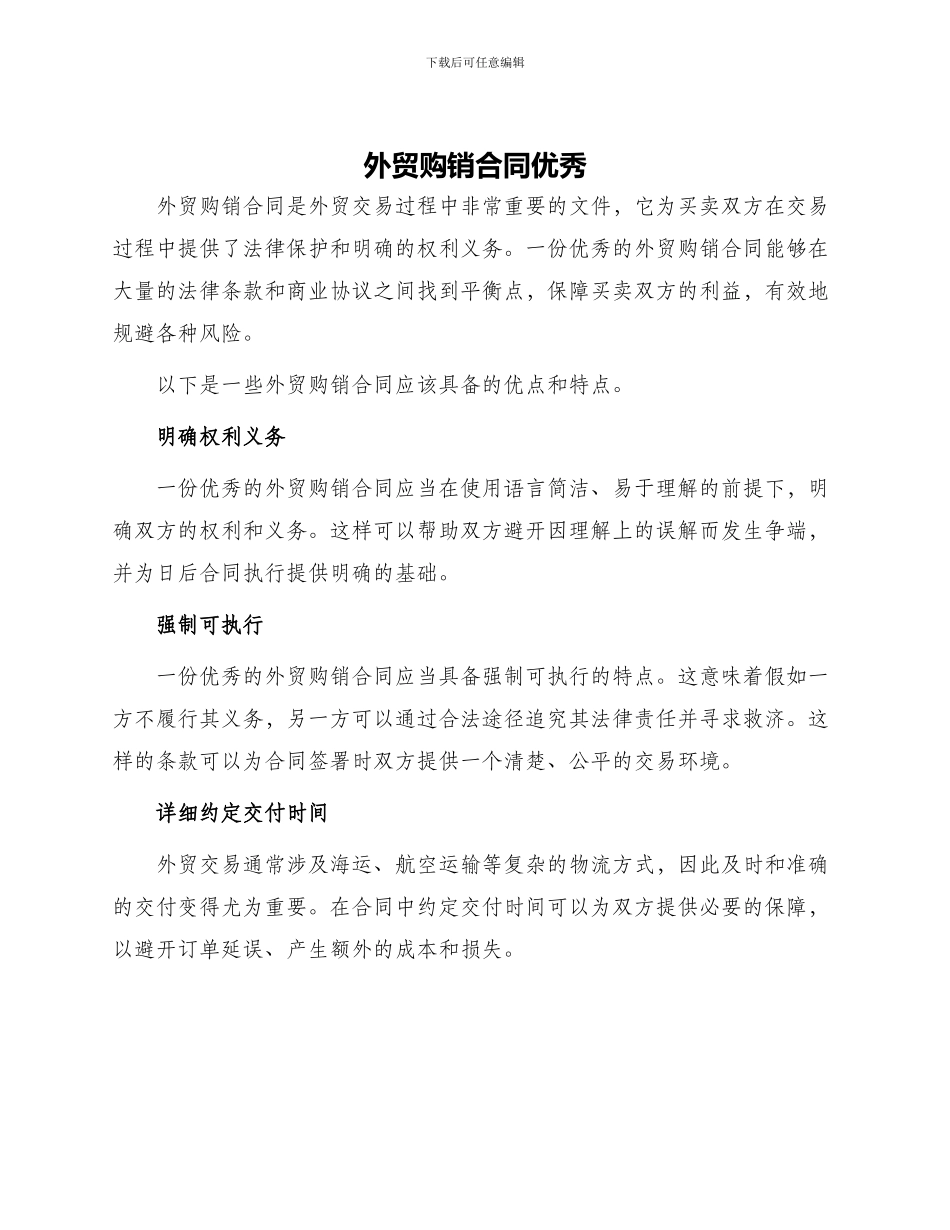 下载后可任意编辑

外贸购销合同优秀

外贸购销合同是外贸交易过程中非常重要的文件，它为买卖双方在交易过程中提供了法律保护和明确的权利义务。一份优秀的外贸购销合同能够在大量的法律条款和商业协议之间找到平衡点，保障买卖双方的利益，有效地规避各种风险。

以下是一些外贸购销合同应该具备的优点和特点。

明确权利义务

一份优秀的外贸购销合同应当在使用语言简洁、易于理解的前提下，明确双方的权利和义务。这样可以帮助双方避开因理解上的误解而发生争端，并为日后合同执行提供明确的基础。

强制可执行

一份优秀的外贸购销合同应当具备强制可执行的特点。这意味着假如一方不履行其义务，另一方可以通过合法途径追究其法律责任并寻求救济。这样的条款可以为合同签署时双方提供一个清楚、公平的交易环境。

详细约定交付时间

外贸交易通常涉及海运、航空运输等复杂的物流方式，因此及时和准确的交付变得尤为重要。在合同中约定交付时间可以为双方提供必要的保障，以避开订单延误、产生额外的成本和损失。